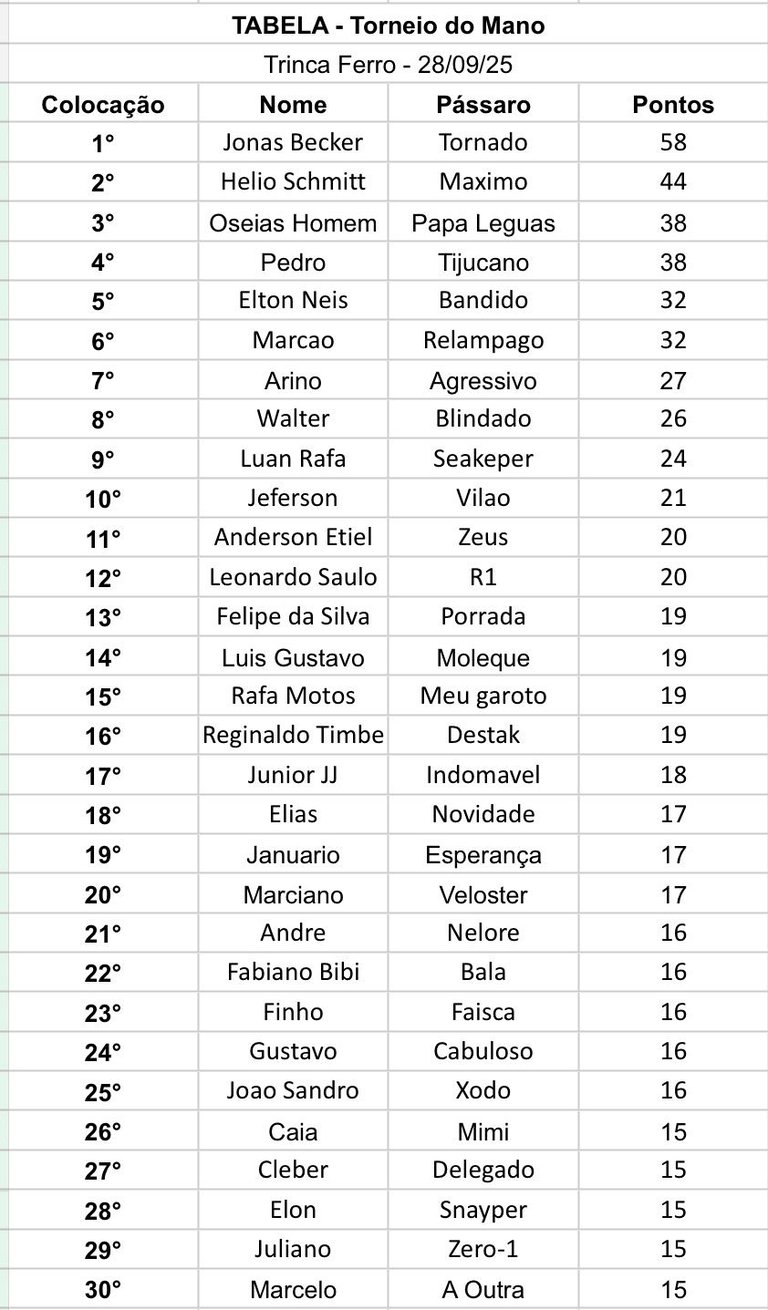 TABELA - Torneio do Mano

Trinca Ferro - 28/09/25

| Colocação | Nome | Pássaro | Pontos |
|---|---|---|---|
| 1° | Jonas Becker | Tornado | 58 |
| 2° | Helio Schmitt | Maximo | 44 |
| 3° | Oseias Homem | Papa Leguas | 38 |
| 4° | Pedro | Tijucano | 38 |
| 5° | Elton Neis | Bandido | 32 |
| 6° | Marcao | Relampago | 32 |
| 7° | Arino | Agressivo | 27 |
| 8° | Walter | Blindado | 26 |
| 9° | Luan Rafa | Seakeper | 24 |
| 10° | Jeferson | Vilao | 21 |
| 11° | Anderson Etiel | Zeus | 20 |
| 12° | Leonardo Saulo | R1 | 20 |
| 13° | Felipe da Silva | Porrada | 19 |
| 14° | Luis Gustavo | Moleque | 19 |
| 15° | Rafa Motos | Meu garoto | 19 |
| 16° | Reginaldo Timbe | Destak | 19 |
| 17° | Junior JJ | Indomavel | 18 |
| 18° | Elias | Novidade | 17 |
| 19° | Januario | Esperança | 17 |
| 20° | Marciano | Veloster | 17 |
| 21° | Andre | Nelore | 16 |
| 22° | Fabiano Bibi | Bala | 16 |
| 23° | Finho | Faisca | 16 |
| 24° | Gustavo | Cabuloso | 16 |
| 25° | Joao Sandro | Xodo | 16 |
| 26° | Caia | Mimi | 15 |
| 27° | Cleber | Delegado | 15 |
| 28° | Elon | Snayper | 15 |
| 29° | Juliano | Zero-1 | 15 |
| 30° | Marcelo | A Outra | 15 |